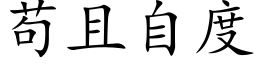 苟且自度